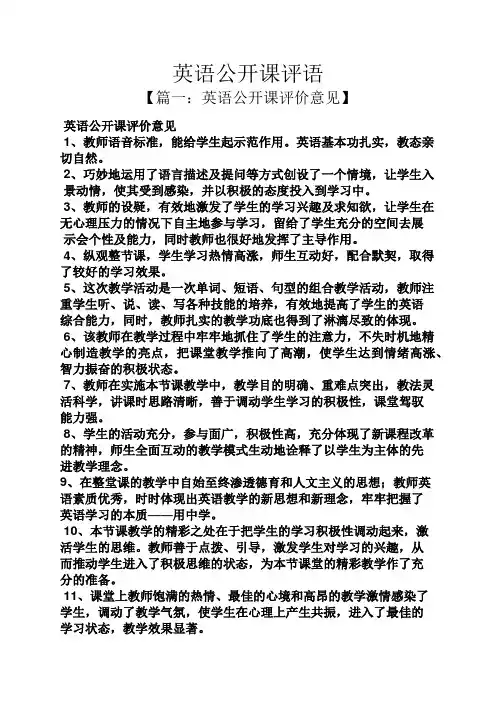 英语公开课评语

【篇一：英语公开课评价意见】

英语公开课评价意见

1、教师语音标准，能给学生起示范作用。英语基本功扎实，教态亲切自然。

2、巧妙地运用了语言描述及提问等方式创设了一个情境，让学生入景动情，使其受到感染，并以积极的态度投入到学习中。

3、教师的设疑，有效地激发了学生的学习兴趣及求知欲，让学生在无心理压力的情况下自主地参与学习，留给了学生充分的空间去展示会个性及能力，同时教师也很好地发挥了主导作用。

4、纵观整节课，学生学习热情高涨，师生互动好，配合默契，取得了较好的学习效果。

5、这次教学活动是一次单词、短语、句型的组合教学活动，教师注重学生听、说、读、写各种技能的培养，有效地提高了学生的英语综合能力，同时，教师扎实的教学功底也得到了淋漓尽致的体现。

6、该教师在教学过程中牢牢地抓住了学生的注意力，不失时机地精心制造教学的亮点，把课堂教学推向了高潮，使学生达到情绪高涨、智力振奋的积极状态。

7、教师在实施本节课教学中，教学目的明确、重难点突出，教法灵活科学，讲课时思路清晰，善于调动学生学习的积极性，课堂驾驭能力强。

8、学生的活动充分，参与面广，积极性高，充分体现了新课程改革的精神，师生全面互动的教学模式生动地诠释了以学生为主体的先进教学理念。

9、在整堂课的教学中自始至终渗透德育和人文主义的思想；教师英语素质优秀，时时体现出英语教学的新思想和新理念，牢牢把握了英语学习的本质——用中学。

10、本节课教学的精彩之处在于把学生的学习积极性调动起来，激活学生的思维。教师善于点拨、引导，激发学生对学习的兴趣，从而推动学生进入了积极思维的状态，为本节课堂的精彩教学作了充分的准备。

11、课堂上教师饱满的热情、最佳的心境和高昂的教学激情感染了学生，调动了教学气氛，使学生在心理上产生共振，进入了最佳的学习状态，教学效果显著。